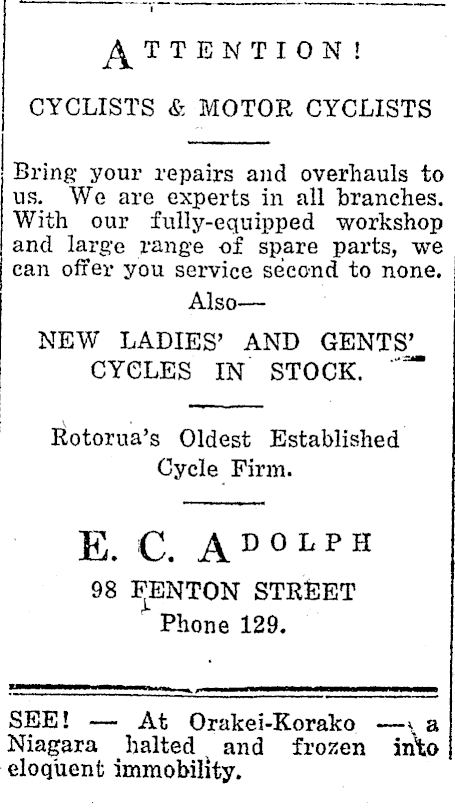 ATTENTION!

CYCLISTS & MOTOR CYCLISTS

Bring your repairs and overhauls to us. We are experts in all branches. With our fully-equipped workshop and large range of spare parts, we can offer you service second to none.

Also—

NEW LADIES' AND GENTS' CYCLES IN STOCK.

Rotorua's Oldest Established Cycle Firm.

E. C. ADOLPH

98 FENTON STREET

Phone 129.

SEE! — At Orakei-Korako — a Niagara halted and frozen into eloquent immobility.